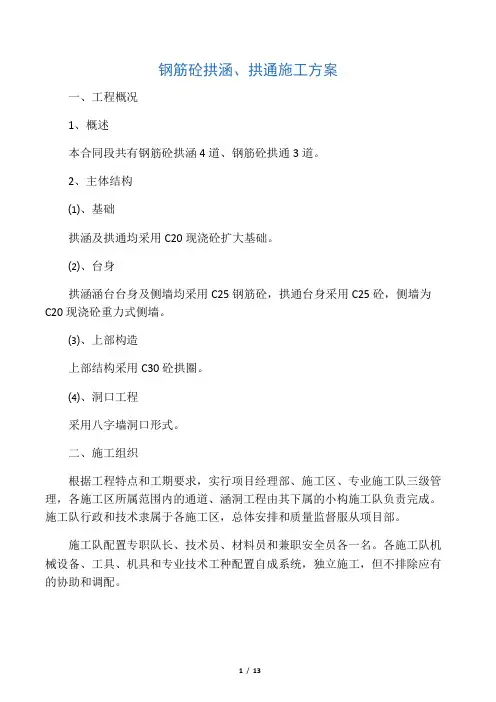 钢筋砼拱涵、拱通施工方案

一、工程概况

1、概述

本合同段共有钢筋砼拱涵 4 道、钢筋砼拱通 3 道。

2、主体结构

⑴、基础

拱涵及拱通均采用 C20 现浇砼扩大基础。

⑵、台身

拱涵涵台台身及侧墙均采用 C25 钢筋砼，拱通台身采用 C25 砼，侧墙为 C20 现浇砼重力式侧墙。

⑶、上部构造

上部结构采用 C30 砼拱圈。

⑷、洞口工程

采用八字墙洞口形式。

二、施工组织

根据工程特点和工期要求，实行项目经理部、施工区、专业施工队三级管理，各施工区所属范围内的通道、涵洞工程由其下属的小构施工队负责完成。施工队行政和技术隶属于各施工区，总体安排和质量监督服从项目部。

施工队配置专职队长、技术员、材料员和兼职安全员各一名。各施工队机械设备、工具、机具和专业技术工种配置自成系统，独立施工，但不排除应有的协助和调配。

1 / 13